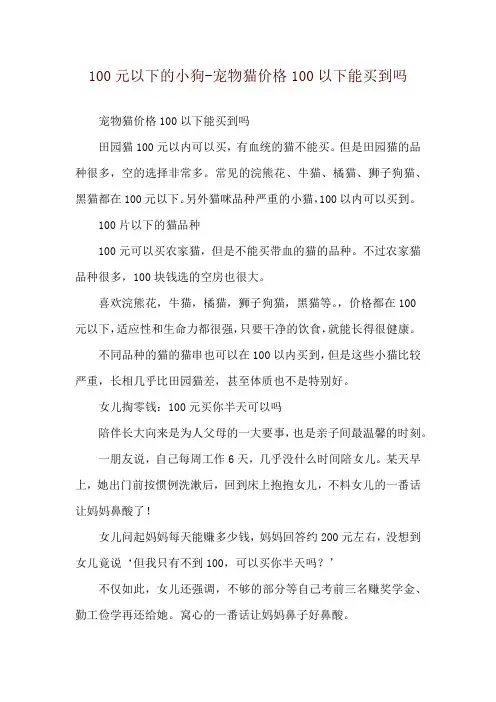 100 元以下的小狗-宠物猫价格 100 以下能买到吗

宠物猫价格 100 以下能买到吗

田园猫 100 元以内可以买，有血统的猫不能买。但是田园猫的品种很多，空的选择非常多。常见的浣熊花、牛猫、橘猫、狮子狗猫、黑猫都在 100 元以下。另外猫咪品种严重的小猫，100 以内可以买到。

100 片以下的猫品种

100 元可以买农家猫，但是不能买带血的猫的品种。不过农家猫品种很多，100 块钱选的空房也很大。

喜欢浣熊花，牛猫，橘猫，狮子狗猫，黑猫等。，价格都在 100 元以下，适应性和生命力都很强，只要干净的饮食，就能长得很健康。

不同品种的猫的猫串也可以在 100 以内买到，但是这些小猫比较严重，长相几乎比田园猫差，甚至体质也不是特别好。

女儿掏零钱：100 元买你半天可以吗

陪伴长大向来是为人父母的一大要事，也是亲子间最温馨的时刻。

一朋友说，自己每周工作 6 天，几乎没什么时间陪女儿。某天早上，她出门前按惯例洗漱后，回到床上抱抱女儿，不料女儿的一番话让妈妈鼻酸了！

女儿问起妈妈每天能赚多少钱，妈妈回答约 200 元左右，没想到女儿竟说‘但我只有不到 100，可以买你半天吗？’

不仅如此，女儿还强调，不够的部分等自己考前三名赚奖学金、勤工俭学再还给她。窝心的一番话让妈妈鼻子好鼻酸。